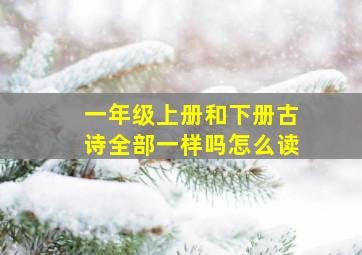 一年级上册和下册古诗全部一样吗怎么读